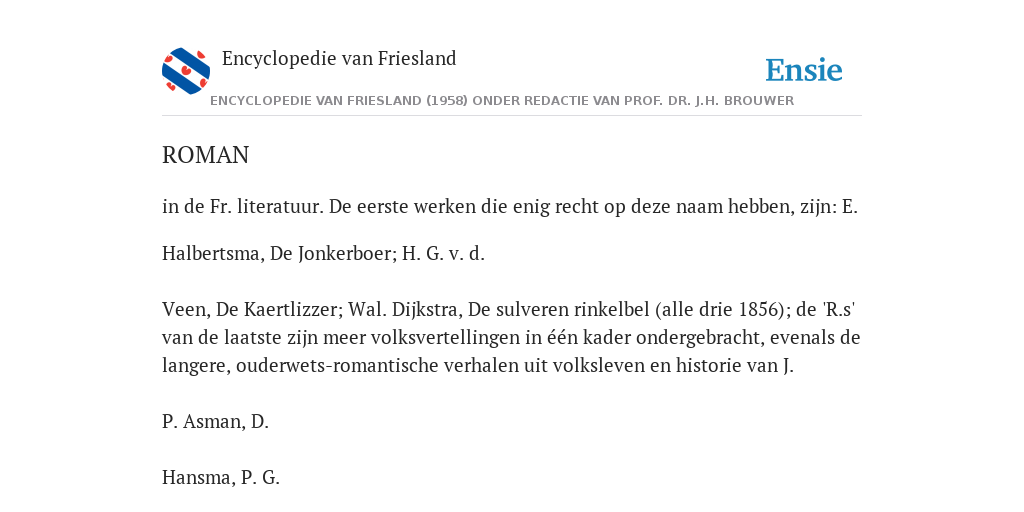 Encyclopedie van Friesland

Ensie

ENCYCLOPEDIE VAN FRIESLAND (1958) ONDER REDACTIE VAN PROF. DR. J.H. BROUWER

ROMAN

in de Fr. literatuur. De eerste werken die enig recht op deze naam hebben, zijn: E.

Halbertsma, De Jonkerboer; H. G. v. d.

Veen, De Kaertlizzer; Wal. Dijkstra, De sulveren rinkelbel (alle drie 1856); de 'R.s' van de laatste zijn meer volksvertellingen in één kader ondergebracht, evenals de langere, ouderwets-romantische verhalen uit volksleven en historie van J.

P. Asman, D.

Hansma, P. G.